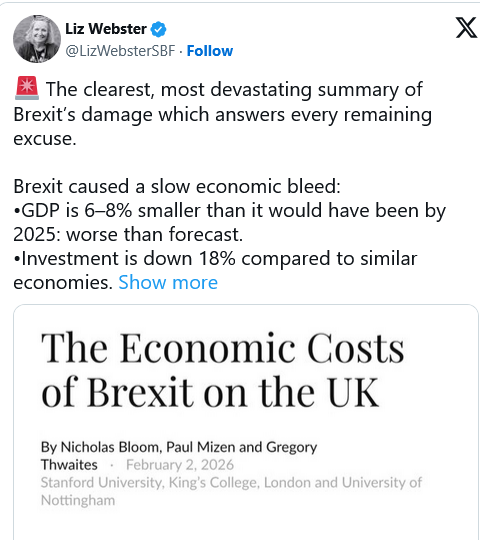 Liz Webster
@LizWebsterSBF · Follow

🚨 The clearest, most devastating summary of Brexit's damage which answers every remaining excuse.

Brexit caused a slow economic bleed:
•GDP is 6–8% smaller than it would have been by 2025: worse than forecast.
•Investment is down 18% compared to similar economies. Show more

The Economic Costs of Brexit on the UK

By Nicholas Bloom, Paul Mizen and Gregory Thwaites · February 2, 2026
Stanford University, King's College, London and University of Nottingham